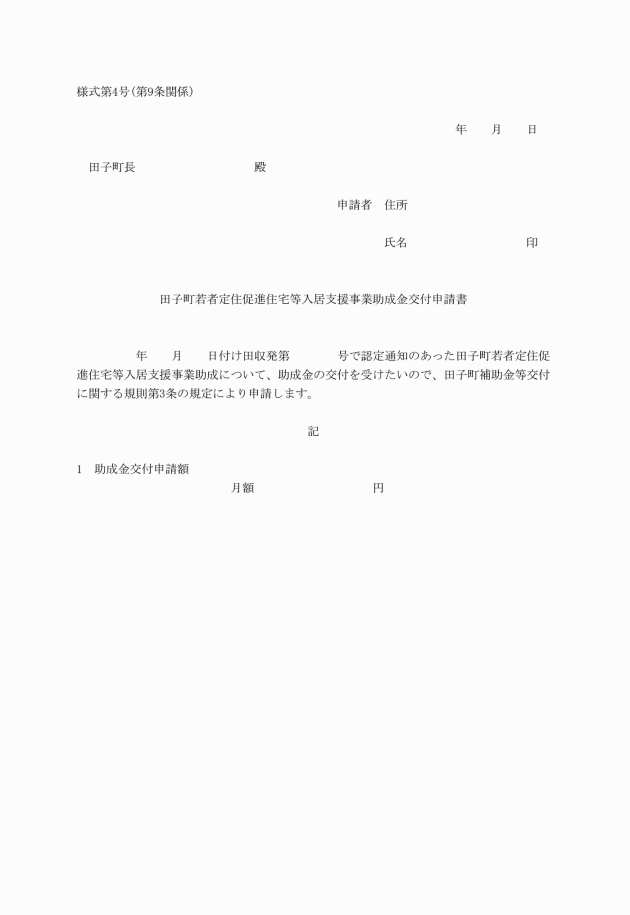 様式第4号(第9条関係)

年　月　日

田子町長　　　　殿

申請者　住所

氏名　　　　　印

田子町若者定住促進住宅等入居支援事業助成金交付申請書

年　月　日付け田収発第　　号で認定通知のあった田子町若者定住促進住宅等入居支援事業助成について、助成金の交付を受けたいので、田子町補助金等交付に関する規則第3条の規定により申請します。

記

1　助成金交付申請額
月額　　　　円